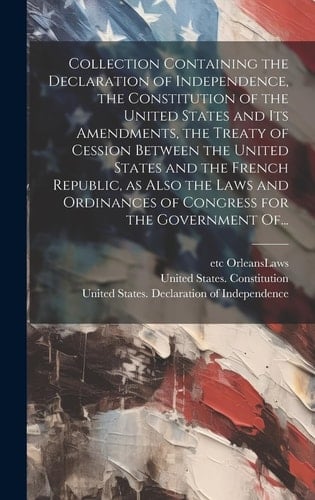 Collection Containing the Declaration of Independence, the Constitution of the United States and Its Amendments, the Treaty of Cession Between the United States and the French Republic, as Also the Laws and Ordinances of Congress for the Government Of...

etc OrleansLaws
United States. Constitution
United States. Declaration of Independence